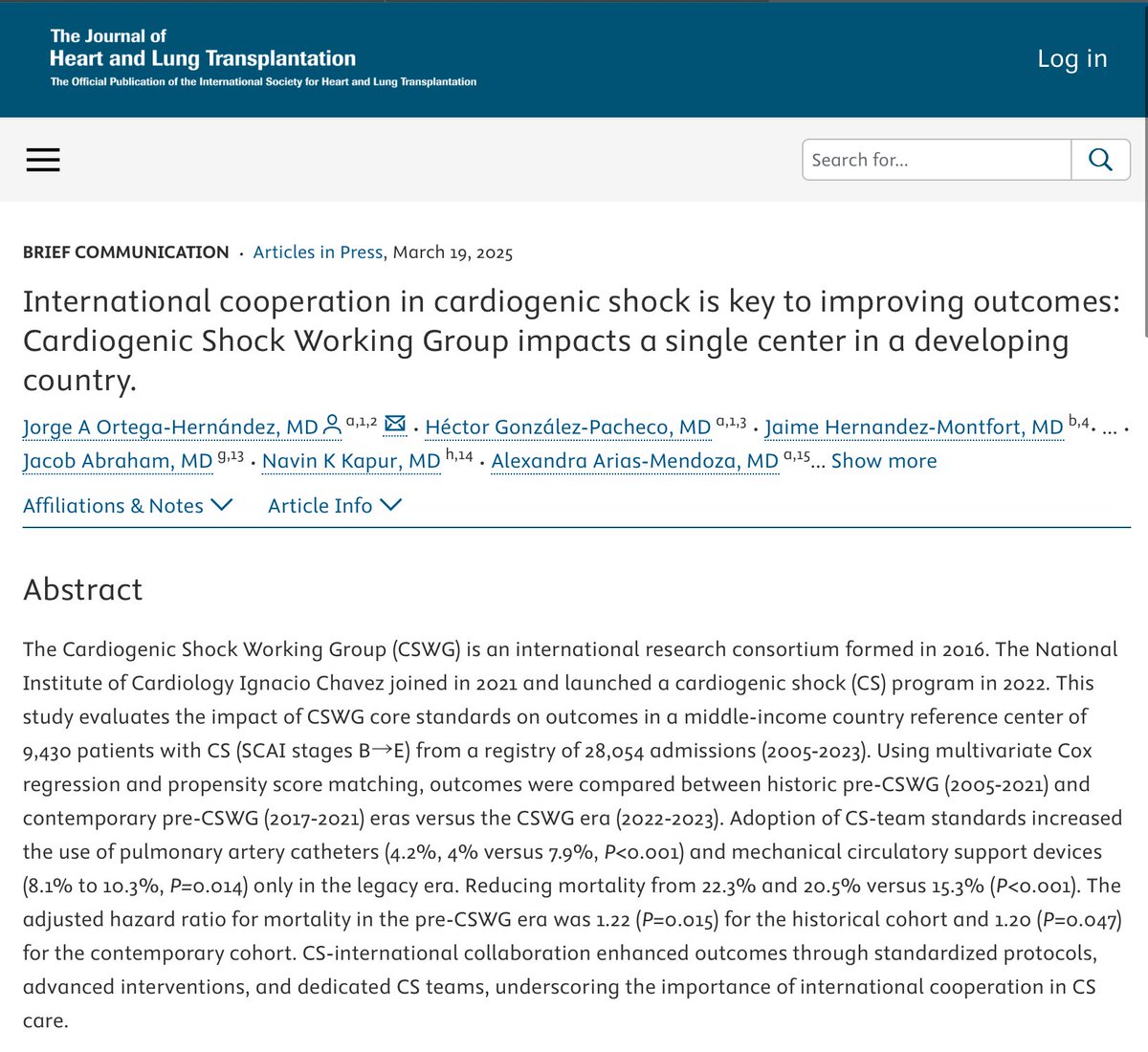 The Journal of
Heart and Lung Transplantation
The Official Publication of the International Society for Heart and Lung Transplantation

Log in

Search for...

BRIEF COMMUNICATION · Articles in Press, March 19, 2025

International cooperation in cardiogenic shock is key to improving outcomes: Cardiogenic Shock Working Group impacts a single center in a developing country.

Jorge A Ortega-Hernández, MD $^{a,1,2}$ · Héctor González-Pacheco, MD $^{a,1,3}$ · Jaime Hernandez-Montfort, MD $^{b,4}$ · ... · Jacob Abraham, MD $^{g,13}$ · Navin K Kapur, MD $^{h,14}$ · Alexandra Arias-Mendoza, MD $^{a,15}$... Show more

Affiliations & Notes Article Info

Abstract

The Cardiogenic Shock Working Group (CSWG) is an international research consortium formed in 2016. The National Institute of Cardiology Ignacio Chavez joined in 2021 and launched a cardiogenic shock (CS) program in 2022. This study evaluates the impact of CSWG core standards on outcomes in a middle-income country reference center of 9,430 patients with CS (SCAI stages B→E) from a registry of 28,054 admissions (2005-2023). Using multivariate Cox regression and propensity score matching, outcomes were compared between historic pre-CSWG (2005-2021) and contemporary pre-CSWG (2017-2021) eras versus the CSWG era (2022-2023). Adoption of CS-team standards increased the use of pulmonary artery catheters (4.2%, 4% versus 7.9%, P<0.001) and mechanical circulatory support devices (8.1% to 10.3%, P=0.014) only in the legacy era. Reducing mortality from 22.3% and 20.5% versus 15.3% (P<0.001). The adjusted hazard ratio for mortality in the pre-CSWG era was 1.22 (P=0.015) for the historical cohort and 1.20 (P=0.047) for the contemporary cohort. CS-international collaboration enhanced outcomes through standardized protocols, advanced interventions, and dedicated CS teams, underscoring the importance of international cooperation in CS care.